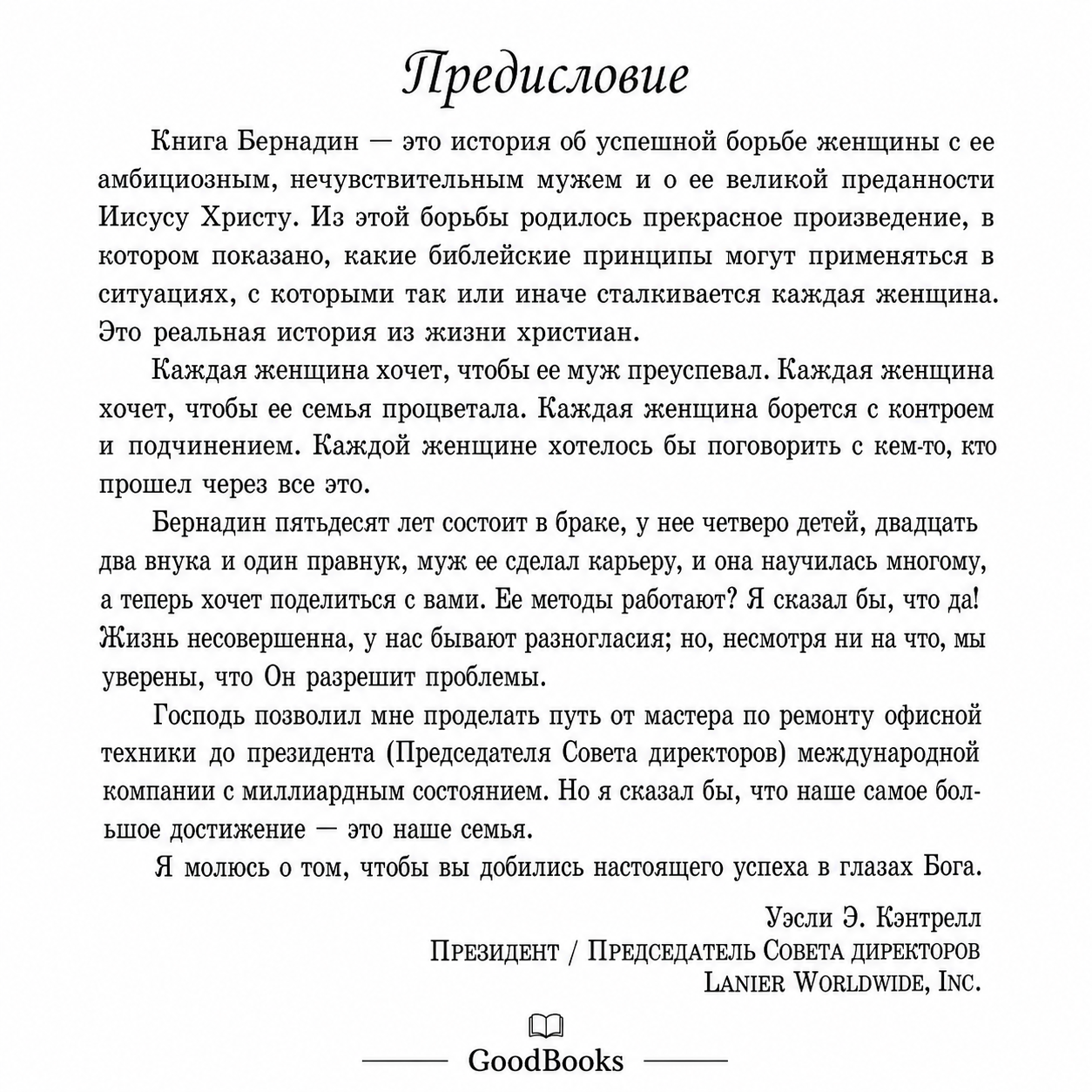 Предисловие

Книга Бернадин — это история об успешной борьбе женщины с ее амбициозным, нечувствительным мужем и о ее великой преданности Иисусу Христу. Из этой борьбы родилось прекрасное произведение, в котором показано, какие библейские принципы могут применяться в ситуациях, с которыми так или иначе сталкивается каждая женщина. Это реальная история из жизни христиан.

Каждая женщина хочет, чтобы ее муж преуспевал. Каждая женщина хочет, чтобы ее семья процветала. Каждая женщина борется с контроем и подчинением. Каждой женщине хотелось бы поговорить с кем-то, кто прошел через все это.

Бернадин пятьдесят лет состоит в браке, у нее четверо детей, двадцать два внука и один правнук, муж ее сделал карьеру, и она научилась многому, а теперь хочет поделиться с вами. Ее методы работают? Я сказал бы, что да! Жизнь несовершенна, у нас бывают разногласия; но, несмотря ни на что, мы уверены, что Он разрешит проблемы.

Господь позволил мне проделать путь от мастера по ремонту офисной техники до президента (Председателя Совета директоров) международной компании с миллиардным состоянием. Но я сказал бы, что наше самое большое достижение — это наше семья.

Я молюсь о том, чтобы вы добились настоящего успеха в глазах Бога.

Уэсли Э. Кэнтрелл
Президент / Председатель Совета директоров
Lanier Worldwide, Inc.

GoodBooks